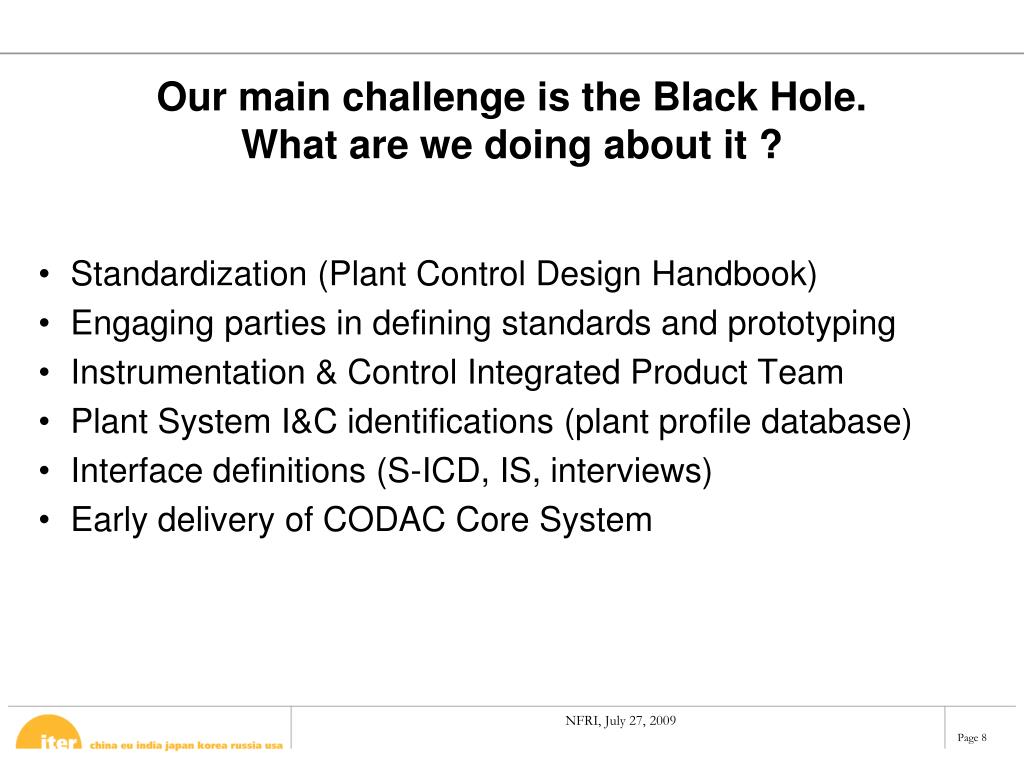 Our main challenge is the Black Hole.
What are we doing about it ?

• Standardization (Plant Control Design Handbook)
• Engaging parties in defining standards and prototyping
• Instrumentation & Control Integrated Product Team
• Plant System I&C identifications (plant profile database)
• Interface definitions (S-ICD, IS, interviews)
• Early delivery of CODAC Core System

iter china eu india japan korea russia usa

NFRI, July 27, 2009

Page 8